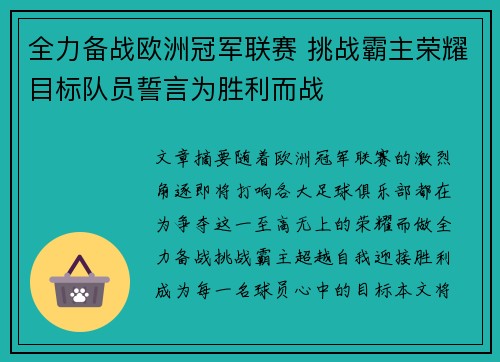 全力备战欧洲冠军联赛 挑战霸主荣耀目标队员誓言为胜利而战

文章摘要随着欧洲冠军联赛的激烈角逐即将打响各大足球俱乐部都在为争夺这一至高无上的荣耀而做全力备战挑战霸主超越自我迎接胜利成为每一名球员心中的目标本文将